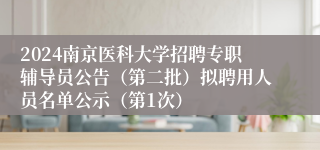 2024南京医科大学招聘专职辅导员公告（第二批）拟聘用人员名单公示（第1次）